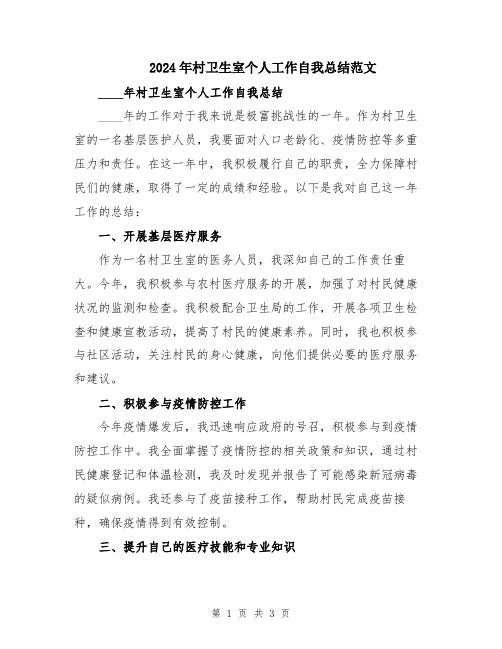 2024年村卫生室个人工作自我总结范文

____年村卫生室个人工作自我总结

____年的工作对于我来说是极富挑战性的一年。作为村卫生室的一名基层医护人员，我要面对人口老龄化、疫情防控等多重压力和责任。在这一年中，我积极履行自己的职责，全力保障村民们的健康，取得了一定的成绩和经验。以下是我对自己这一年工作的总结：

一、开展基层医疗服务

作为一名村卫生室的医务人员，我深知自己的工作责任重大。今年，我积极参与农村医疗服务的开展，加强了对村民健康状况的监测和检查。我积极配合卫生局的工作，开展各项卫生检查和健康宣教活动，提高了村民的健康素养。同时，我也积极参与社区活动，关注村民的身心健康，向他们提供必要的医疗服务和建议。

二、积极参与疫情防控工作

今年疫情爆发后，我迅速响应政府的号召，积极参与到疫情防控工作中。我全面掌握了疫情防控的相关政策和知识，通过村民健康登记和体温检测，我及时发现并报告了可能感染新冠病毒的疑似病例。我还参与了疫苗接种工作，帮助村民完成疫苗接种，确保疫情得到有效控制。

三、提升自己的医疗技能和专业知识

第 1 页 共 3 页